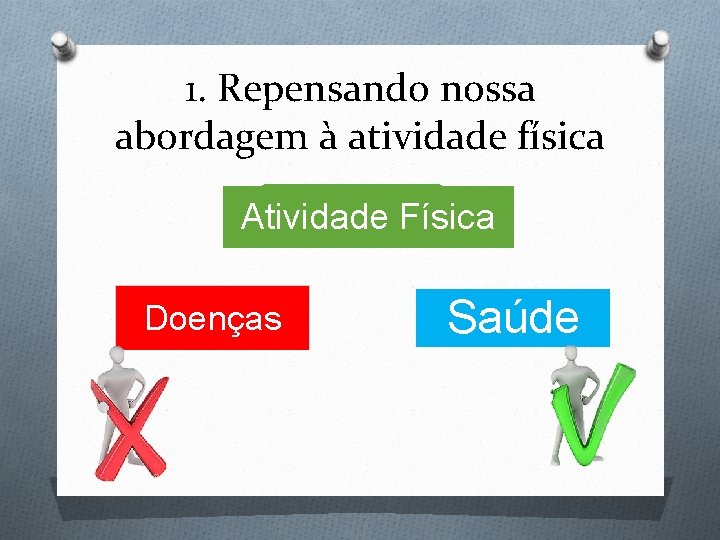 1. Repensando nossa abordagem à atividade física

Atividade Física

Doenças

Saúde